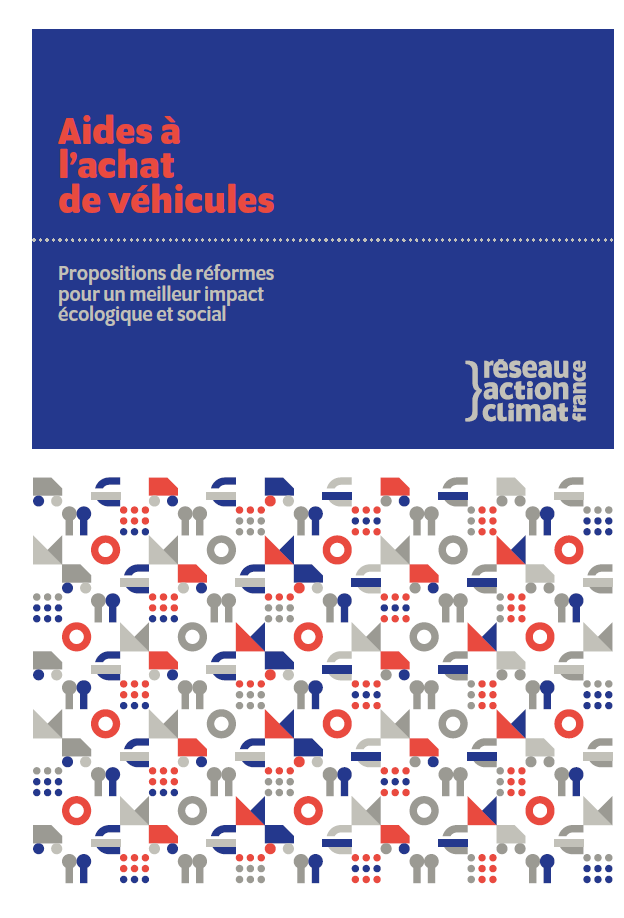 Aides à l'achat de véhicules

Propositions de réformes pour un meilleur impact écologique et social

réseau action climat france